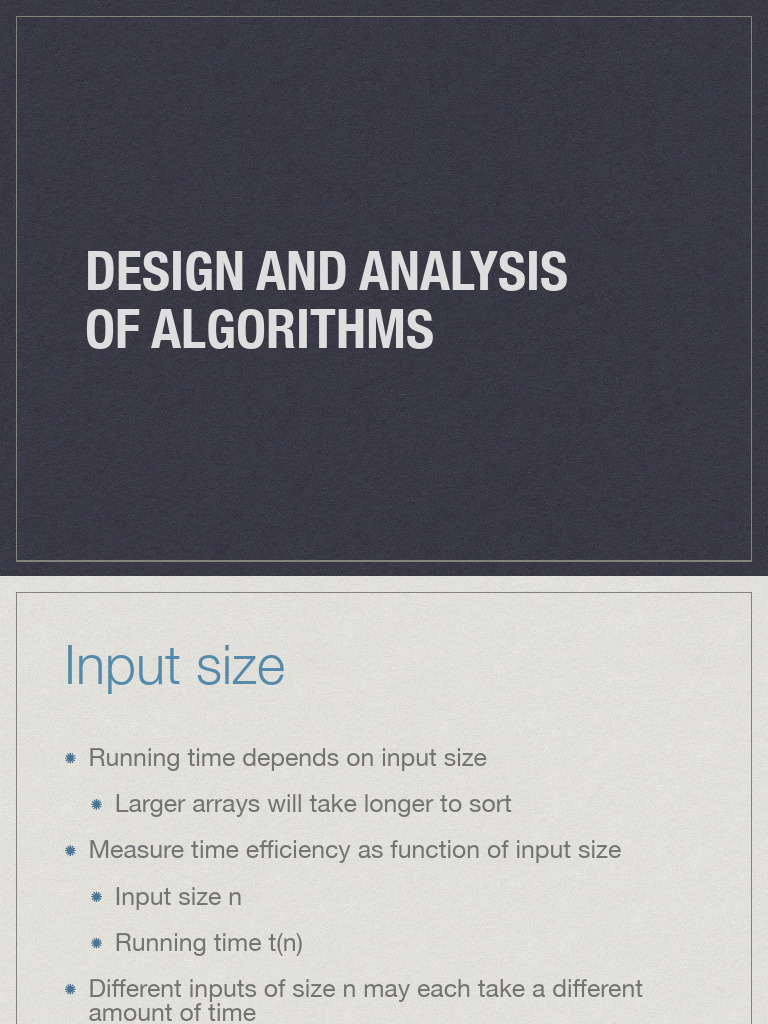 DESIGN AND ANALYSIS OF ALGORITHMS

Input size

Running time depends on input size

Larger arrays will take longer to sort

Measure time efficiency as function of input size

Input size n

Running time t(n)

Different inputs of size n may each take a different amount of time